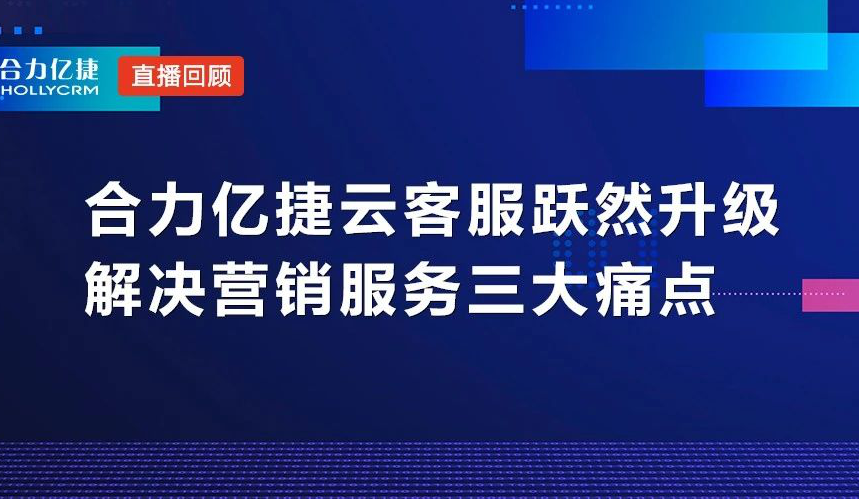 合力亿捷
HOLLYCRM
直播回顾

合力亿捷云客服跃然升级
解决营销服务三大痛点